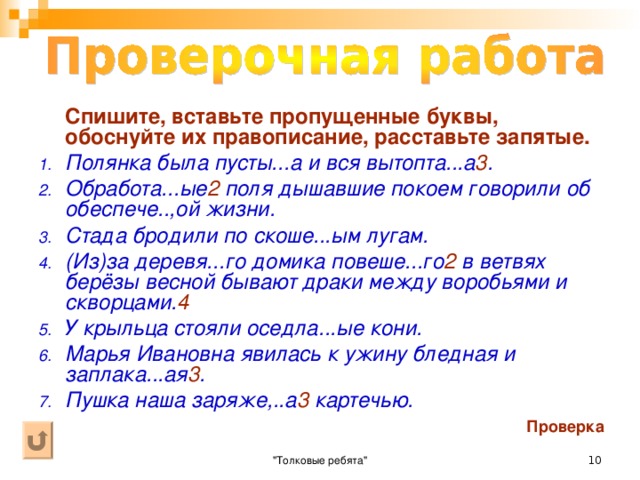 Проверочная работа

Спишите, вставьте пропущенные буквы, обоснуйте их правописание, расставьте запятые.

1. Полянка была пусты...а и вся вытопта...а3.
2. Обработа...ые2 поля дышавшие покоем говорили об обеспече..,ой жизни.
3. Стада бродили по скоше...ым лугам.
4. (Из)за деревя...го домика повеше...го2 в ветвях берёзы весной бывают драки между воробьями и скворцами.4
5. У крыльца стояли оседла...ые кони.
6. Марья Ивановна явилась к ужину бледная и заплака...ая3.
7. Пушка наша заряже,..а3 картечью.

Проверка

"Толковые ребята"

10